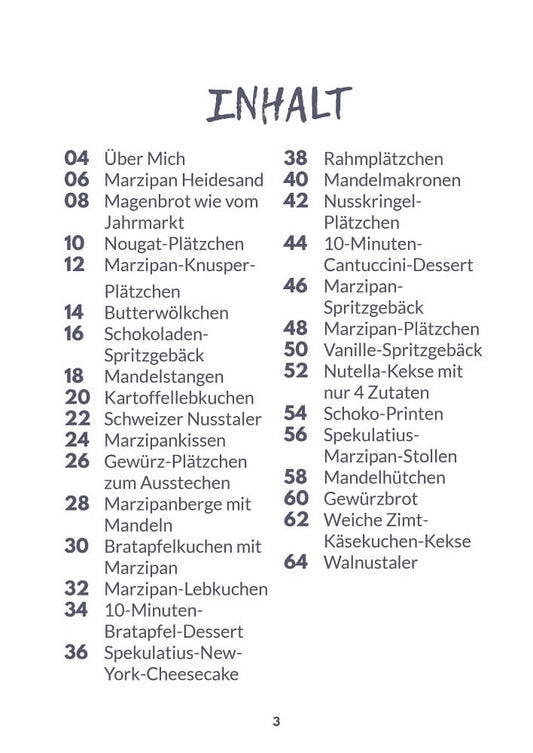 INHALT

04 Über Mich
06 Marzipan Heidesand
08 Magenbrot wie vom Jahrmarkt
10 Nougat-Plätzchen
12 Marzipan-Knusper-Plätzchen
14 Butterwölkchen
16 Schokoladen-Spritzgebäck
18 Mandelstangen
20 Kartoffellebkuchen
22 Schweizer Nusstaler
24 Marzipankissen
26 Gewürz-Plätzchen zum Ausstechen
28 Marzipanberge mit Mandeln
30 Bratapfelkuchen mit Marzipan
32 Marzipan-Lebkuchen
34 10-Minuten-Bratapfel-Dessert
36 Spekulatius-New-York-Cheesecake

38 Rahmplätzchen
40 Mandelmakronen
42 Nusskringel-Plätzchen
44 10-Minuten-Cantuccini-Dessert
46 Marzipan-Spritzgebäck
48 Marzipan-Plätzchen
50 Vanille-Spritzgebäck
52 Nutella-Kekse mit nur 4 Zutaten
54 Schoko-Printen
56 Spekulatius-Marzipan-Stollen
58 Mandelhütchen
60 Gewürzbrot
62 Weiche Zimt-Käsekuchen-Kekse
64 Walnustaler

3